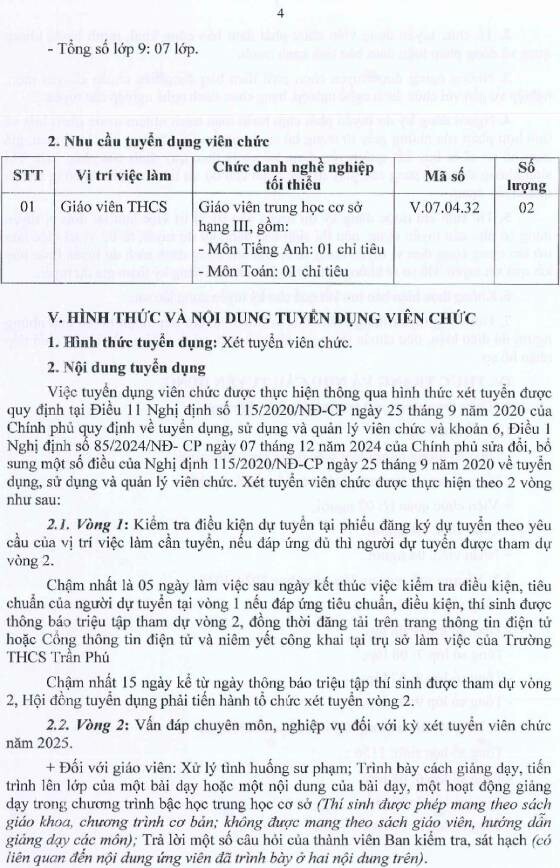 4

- Tổng số lớp 9: 07 lớp.

2. Nhu cầu tuyển dụng viên chức

| STT | Vị trí việc làm | Chức danh nghề nghiệp tối thiểu | Mã số | Số lượng |
|---|---|---|---|---|
| 01 | Giáo viên THCS | Giáo viên trung học cơ sở hạng III, gồm: - Môn Tiếng Anh: 01 chỉ tiêu - Môn Toán: 01 chỉ tiêu | V.07.04.32 | 02 |

V. HÌNH THỨC VÀ NỘI DUNG TUYỂN DỤNG VIÊN CHỨC

1. Hình thức tuyển dụng: Xét tuyển viên chức.

2. Nội dung tuyển dụng

Việc tuyển dụng viên chức được thực hiện thông qua hình thức xét tuyển được quy định tại Điều 11 Nghị định số 115/2020/NĐ-CP ngày 25 tháng 9 năm 2020 của Chính phủ quy định về tuyển dụng, sử dụng và quản lý viên chức và khoản 6, Điều 1 Nghị định số 85/2024/NĐ- CP ngày 07 tháng 12 năm 2024 của Chính phủ sửa đổi, bổ sung một số điều của Nghị định 115/2020/NĐ-CP ngày 25 tháng 9 năm 2020 về tuyển dụng, sử dụng và quản lý viên chức. Xét tuyển viên chức được thực hiện theo 2 vòng như sau:

2.1. Vòng 1: Kiểm tra điều kiện dự tuyển tại phiếu đăng ký dự tuyển theo yêu cầu của vị trí việc làm cần tuyển, nếu đáp ứng đủ thì người dự tuyển được tham dự vòng 2.

Chậm nhất là 05 ngày làm việc sau ngày kết thúc việc kiểm tra điều kiện, tiêu chuẩn của người dự tuyển tại vòng 1 nếu đáp ứng tiêu chuẩn, điều kiện, thí sinh được thông báo triệu tập tham dự vòng 2, đồng thời đăng tải trên trang thông tin điện tử hoặc Cổng thông tin điện tử và niêm yết công khai tại trụ sở làm việc của Trường THCS Trần Phú

Chậm nhất 15 ngày kể từ ngày thông báo triệu tập thí sinh được tham dự vòng 2, Hội đồng tuyển dụng phải tiến hành tổ chức xét tuyển vòng 2.

2.2. Vòng 2: Vấn đáp chuyên môn, nghiệp vụ đối với kỳ xét tuyển viên chức năm 2025.

+ Đối với giáo viên: Xử lý tình huống sư phạm; Trình bày cách giảng dạy, tiến trình lên lớp của một bài dạy hoặc một nội dung của bài dạy, một hoạt động giảng dạy trong chương trình bậc học trung học cơ sở (Thí sinh được phép mang theo sách giáo khoa, chương trình cơ bản; không được mang theo sách giáo viên, hướng dẫn giảng dạy các môn); Trả lời một số câu hỏi của thành viên Ban kiểm tra, sát hạch (có liên quan đến nội dung ứng viên đã trình bày ở hai nội dung trên).